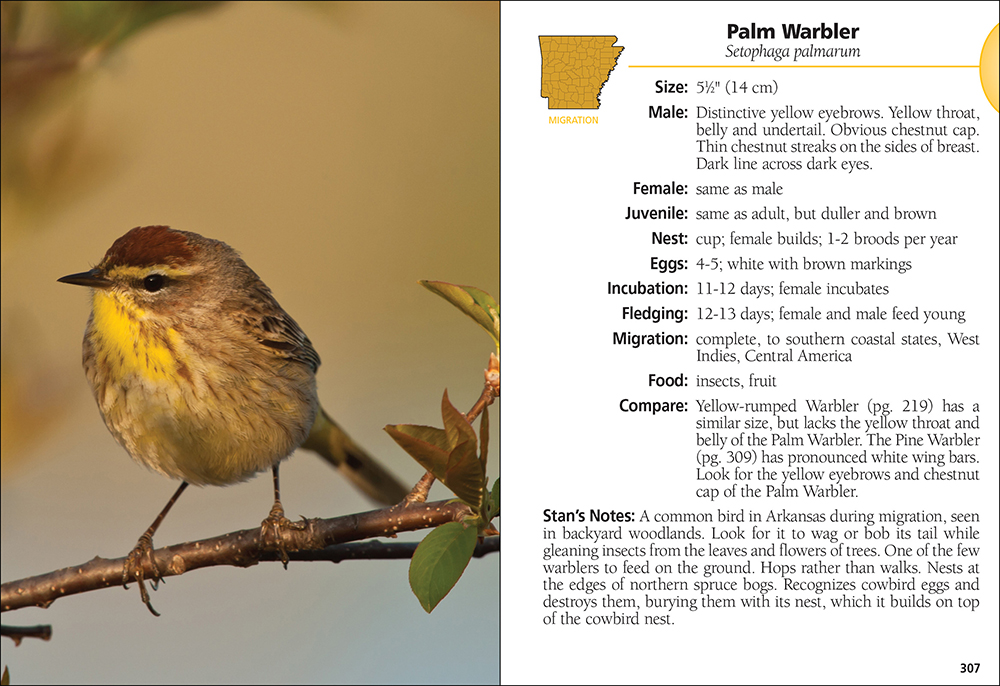 MIGRATION

Palm Warbler
Setophaga palmarum

Size: 5½" (14 cm)

Male: Distinctive yellow eyebrows. Yellow throat, belly and undertail. Obvious chestnut cap. Thin chestnut streaks on the sides of breast. Dark line across dark eyes.

Female: same as male

Juvenile: same as adult, but duller and brown

Nest: cup; female builds; 1-2 broods per year

Eggs: 4-5; white with brown markings

Incubation: 11-12 days; female incubates

Fledging: 12-13 days; female and male feed young

Migration: complete, to southern coastal states, West Indies, Central America

Food: insects, fruit

Compare: Yellow-rumped Warbler (pg. 219) has a similar size, but lacks the yellow throat and belly of the Palm Warbler. The Pine Warbler (pg. 309) has pronounced white wing bars. Look for the yellow eyebrows and chestnut cap of the Palm Warbler.

Stan's Notes: A common bird in Arkansas during migration, seen in backyard woodlands. Look for it to wag or bob its tail while gleaning insects from the leaves and flowers of trees. One of the few warblers to feed on the ground. Hops rather than walks. Nests at the edges of northern spruce bogs. Recognizes cowbird eggs and destroys them, burying them with its nest, which it builds on top of the cowbird nest.

307